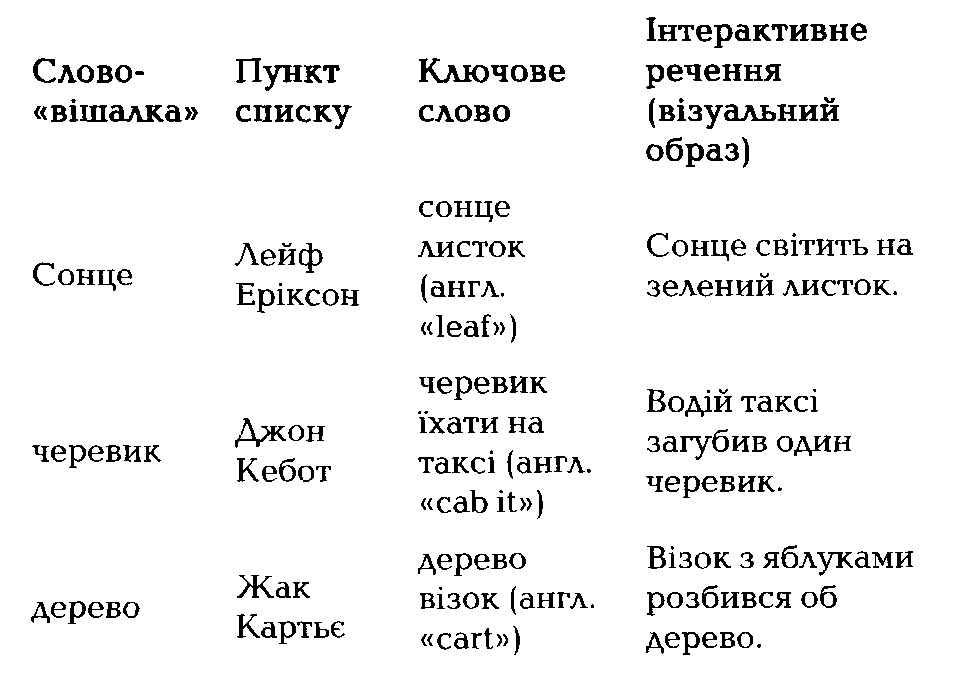 | Слово-«вішалка» | Пункт списку | Ключове слово | Інтерактивне речення (візуальний образ) |
|---|---|---|---|
| Сонце | Лейф Еріксон | сонце листок (англ. «leaf») | Сонце світить на зелений листок. |
| черевик | Джон Кебот | черевик їхати на таксі (англ. «cab it») | Водій таксі загубив один черевик. |
| дерево | Жак Картьє | дерево візок (англ. «cart») | Візок з яблуками розбився об дерево. |